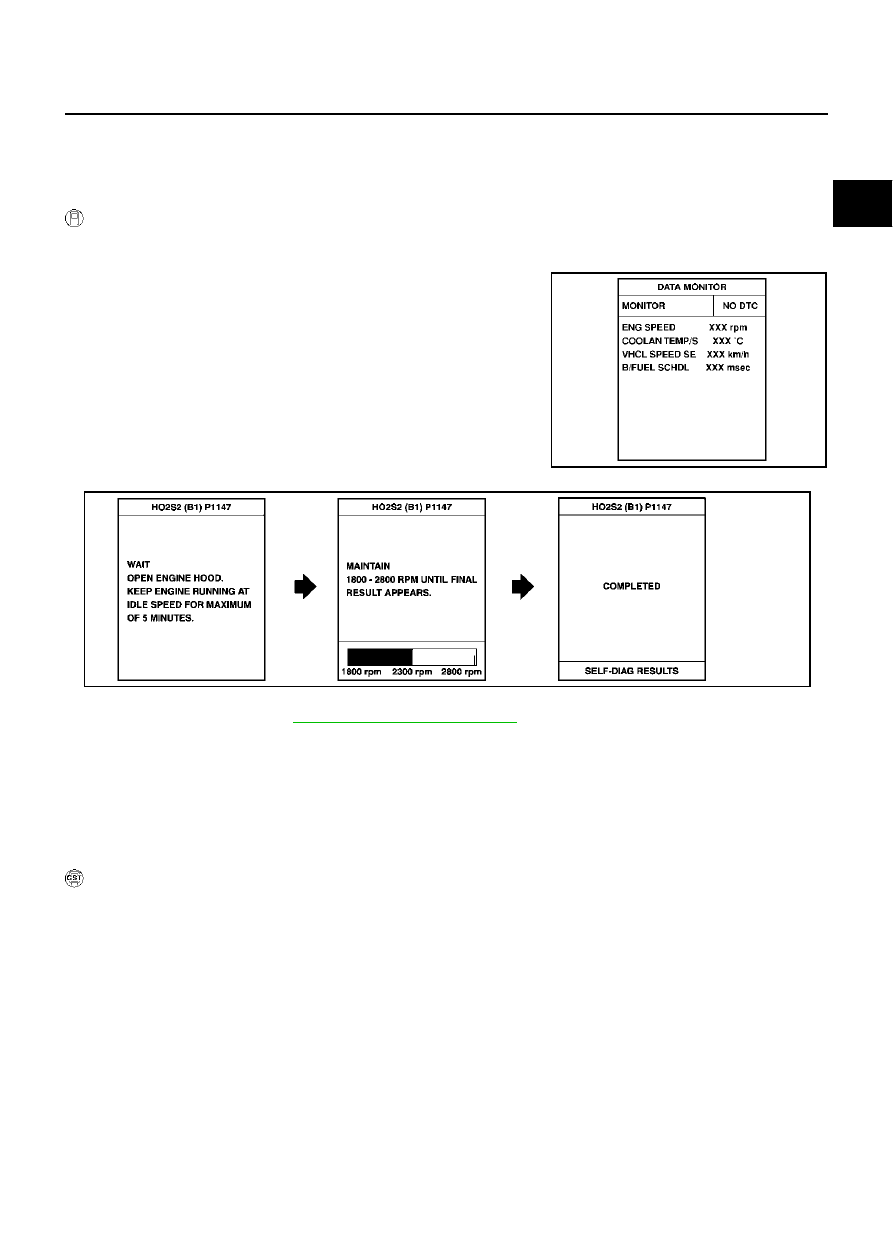 DATA MONITOR

MONITOR

NO DTC

ENG SPEED XXX rpm
COOLAN TEMP/S XXX °C
VHCL SPEED SE XXX km/h
B/FUEL SCHDL XXX msec

HO2S2 (B1) P1147

WAIT
OPEN ENGINE HOOD.
KEEP ENGINE RUNNING AT IDLE SPEED FOR MAXIMUM OF 5 MINUTES.

HO2S2 (B1) P1147

MAINTAIN
1800 - 2800 RPM UNTIL FINAL RESULT APPEARS.

1800 rpm 2300 rpm 2800 rpm

HO2S2 (B1) P1147

COMPLETED

SELF-DIAG RESULTS